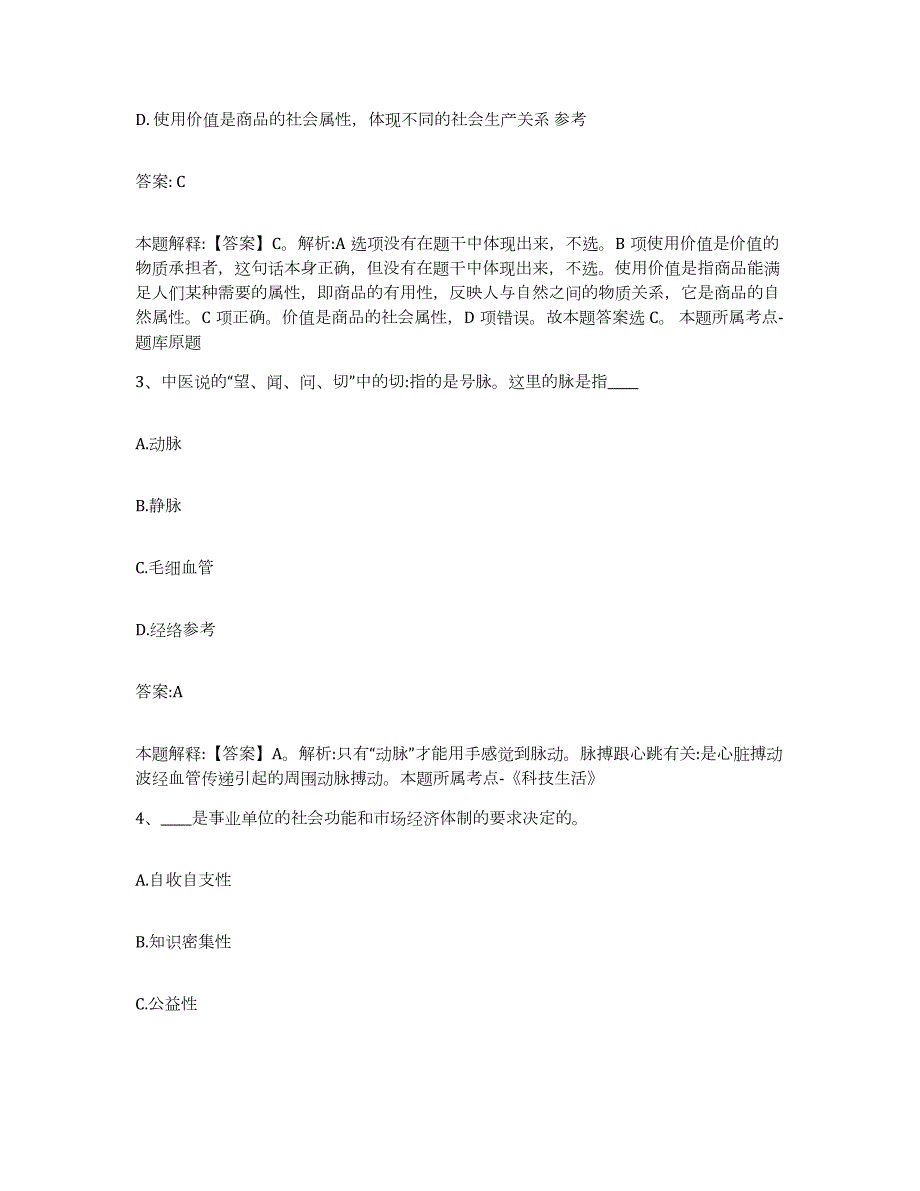 D. 使用价值是商品的社会属性，体现不同的社会生产关系 参考

答案: C

本题解释:【答案】C。解析:A 选项没有在题干中体现出来，不选。B 项使用价值是价值的物质承担者，这句话本身正确，但没有在题干中体现出来，不选。使用价值是指商品能满足人们某种需要的属性，即商品的有用性，反映人与自然之间的物质关系，它是商品的自然属性。C 项正确。价值是商品的社会属性，D 项错误。故本题答案选 C。 本题所属考点-题库原题

3、中医说的“望、闻、问、切”中的切:指的是号脉。这里的脉是指____

A.动脉

B.静脉

C.毛细血管

D.经络参考

答案:A

本题解释:【答案】A。解析:只有“动脉”才能用手感觉到脉动。脉搏跟心跳有关:是心脏搏动波经血管传递引起的周围动脉搏动。本题所属考点-《科技生活》

4、____是事业单位的社会功能和市场经济体制的要求决定的。

A.自收自支性

B.知识密集性

C.公益性